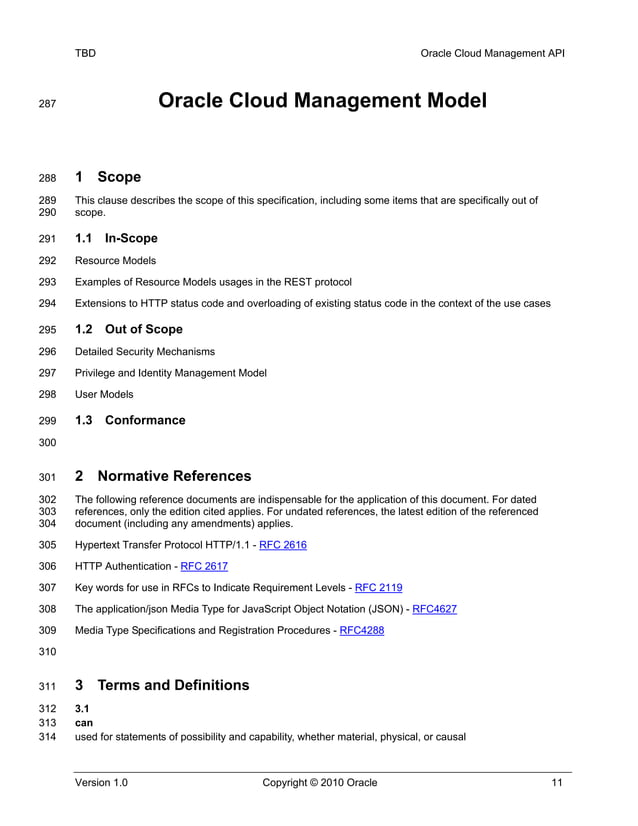 TBD Oracle Cloud Management API

287 Oracle Cloud Management Model

288 1 Scope

289 This clause describes the scope of this specification, including some items that are specifically out of
290 scope.

291 1.1 In-Scope

292 Resource Models

293 Examples of Resource Models usages in the REST protocol

294 Extensions to HTTP status code and overloading of existing status code in the context of the use cases

295 1.2 Out of Scope

296 Detailed Security Mechanisms

297 Privilege and Identity Management Model

298 User Models

299 1.3 Conformance

300

301 2 Normative References

302 The following reference documents are indispensable for the application of this document. For dated
303 references, only the edition cited applies. For undated references, the latest edition of the referenced
304 document (including any amendments) applies.

305 Hypertext Transfer Protocol HTTP/1.1 - RFC 2616

306 HTTP Authentication - RFC 2617

307 Key words for use in RFCs to Indicate Requirement Levels - RFC 2119

308 The application/json Media Type for JavaScript Object Notation (JSON) - RFC4627

309 Media Type Specifications and Registration Procedures - RFC4288

310

311 3 Terms and Definitions

312 3.1
313 can
314 used for statements of possibility and capability, whether material, physical, or causal

Version 1.0 Copyright © 2010 Oracle 11